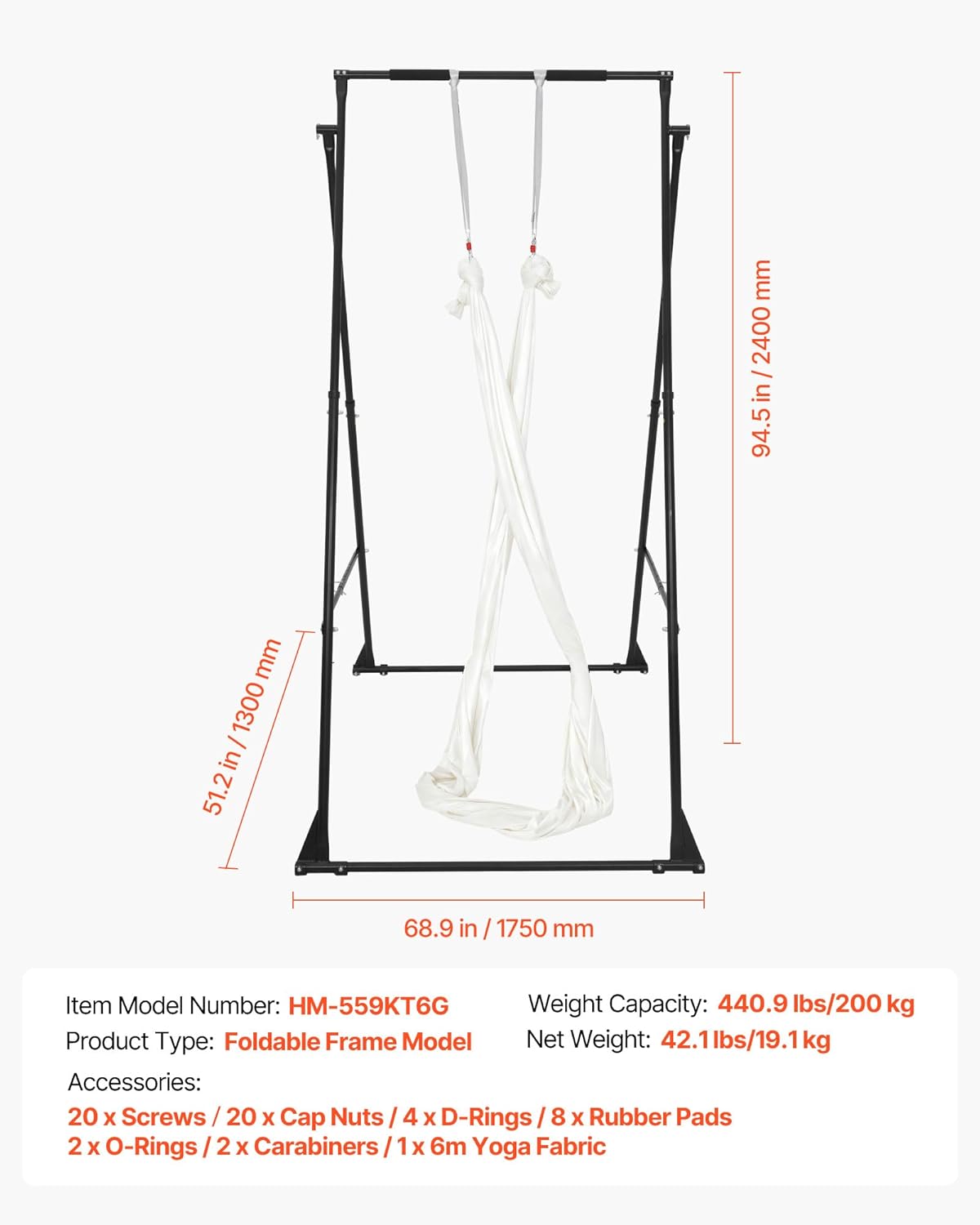 94.5 in / 2400 mm

51.2 in / 1300 mm

68.9 in / 1750 mm

Item Model Number: HM-559KT6G
Product Type: Foldable Frame Model

Weight Capacity: 440.9 lbs/200 kg
Net Weight: 42.1 lbs/19.1 kg

Accessories:
20 x Screws / 20 x Cap Nuts / 4 x D-Rings / 8 x Rubber Pads
2 x O-Rings / 2 x Carabiners / 1 x 6m Yoga Fabric